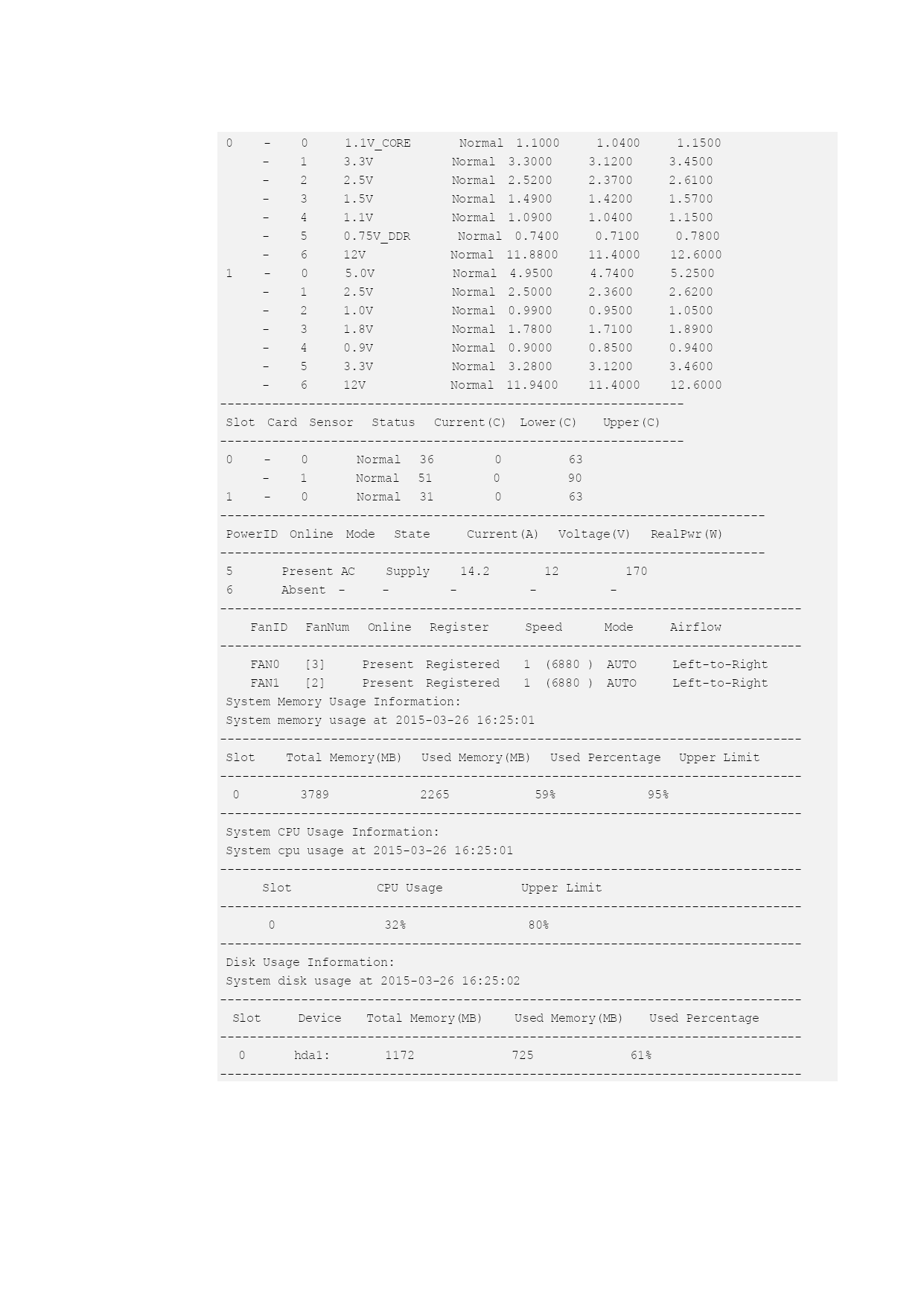 0    -    0     1.1V_CORE       Normal  1.1000     1.0400     1.1500
     -    1     3.3V           Normal  3.3000     3.1200     3.4500
     -    2     2.5V           Normal  2.5200     2.3700     2.6100
     -    3     1.5V           Normal  1.4900     1.4200     1.5700
     -    4     1.1V           Normal  1.0900     1.0400     1.1500
     -    5     0.75V_DDR       Normal  0.7400     0.7100     0.7800
     -    6     12V            Normal  11.8800    11.4000    12.6000
1    -    0     5.0V           Normal  4.9500     4.7400     5.2500
     -    1     2.5V           Normal  2.5000     2.3600     2.6200
     -    2     1.0V           Normal  0.9900     0.9500     1.0500
     -    3     1.8V           Normal  1.7800     1.7100     1.8900
     -    4     0.9V           Normal  0.9000     0.8500     0.9400
     -    5     3.3V           Normal  3.2800     3.1200     3.4600
     -    6     12V            Normal  11.9400    11.4000    12.6000
---------------------------------------------------------------
Slot  Card  Sensor   Status   Current(C)  Lower(C)   Upper(C)
---------------------------------------------------------------
0    -    0      Normal   36        0         63
     -    1      Normal   51        0         90
1    -    0      Normal   31        0         63
--------------------------------------------------------------------------
PowerID  Online  Mode   State     Current(A)   Voltage(V)   RealPwr(W)
--------------------------------------------------------------------------
5      Present AC    Supply    14.2       12        170
6      Absent  -     -        -          -          -
-------------------------------------------------------------------------------
FanID   FanNum   Online   Register     Speed      Mode     Airflow
-------------------------------------------------------------------------------
FAN0   [3]     Present  Registered   1  (6880 )  AUTO     Left-to-Right
FAN1   [2]     Present  Registered   1  (6880 )  AUTO     Left-to-Right
System Memory Usage Information:
System memory usage at 2015-03-26 16:25:01
-------------------------------------------------------------------------------
Slot    Total Memory(MB)   Used Memory(MB)   Used Percentage   Upper Limit
-------------------------------------------------------------------------------
0        3789            2265           59%            95%
-------------------------------------------------------------------------------
System CPU Usage Information:
System cpu usage at 2015-03-26 16:25:01
-------------------------------------------------------------------------------
Slot           CPU Usage          Upper Limit
-------------------------------------------------------------------------------
0              32%                80%
-------------------------------------------------------------------------------
Disk Usage Information:
System disk usage at 2015-03-26 16:25:02
-------------------------------------------------------------------------------
Slot     Device   Total Memory(MB)    Used Memory(MB)   Used Percentage
-------------------------------------------------------------------------------
0      hda1:       1172             725             61%
-------------------------------------------------------------------------------